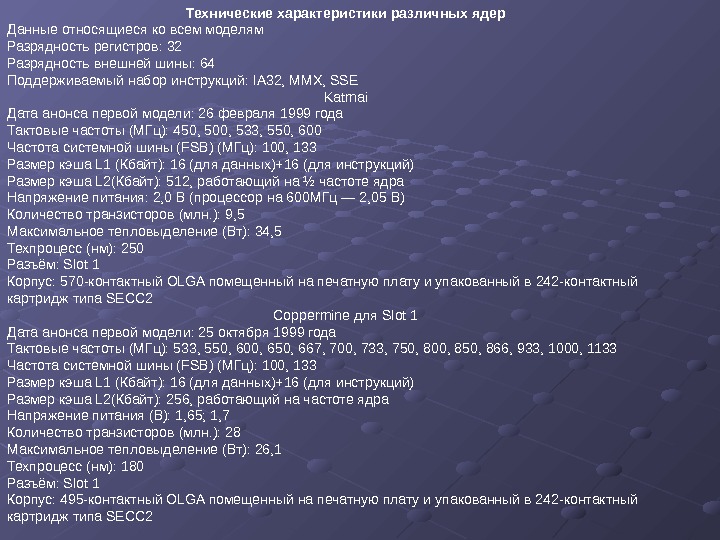 Технические характеристики различных ядер

Данные относящиеся ко всем моделям
Разрядность регистров: 32
Разрядность внешней шины: 64
Поддерживаемый набор инструкций: IA32, MMX, SSE

Katmai

Дата анонса первой модели: 26 февраля 1999 года
Тактовые частоты (МГц): 450, 500, 533, 550, 600
Частота системной шины (FSB) (МГц): 100, 133
Размер кэша L1 (Кбайт): 16 (для данных)+16 (для инструкций)
Размер кэша L2(Кбайт): 512, работающий на ½ частоте ядра
Напряжение питания: 2,0 В (процессор на 600МГц — 2,05 В)
Количество транзисторов (млн.): 9,5
Максимальное тепловыделение (Вт): 34,5
Техпроцесс (нм): 250
Разъём: Slot 1
Корпус: 570-контактный OLGA помещенный на печатную плату и упакованный в 242-контактный картридж типа SECC2

Coppermine для Slot 1

Дата анонса первой модели: 25 октября 1999 года
Тактовые частоты (МГц): 533, 550, 600, 650, 667, 700, 733, 750, 800, 850, 866, 933, 1000, 1133
Частота системной шины (FSB) (МГц): 100, 133
Размер кэша L1 (Кбайт): 16 (для данных)+16 (для инструкций)
Размер кэша L2(Кбайт): 256, работающий на частоте ядра
Напряжение питания (В): 1,65; 1,7
Количество транзисторов (млн.): 28
Максимальное тепловыделение (Вт): 26,1
Техпроцесс (нм): 180
Разъём: Slot 1
Корпус: 495-контактный OLGA помещенный на печатную плату и упакованный в 242-контактный картридж типа SECC2